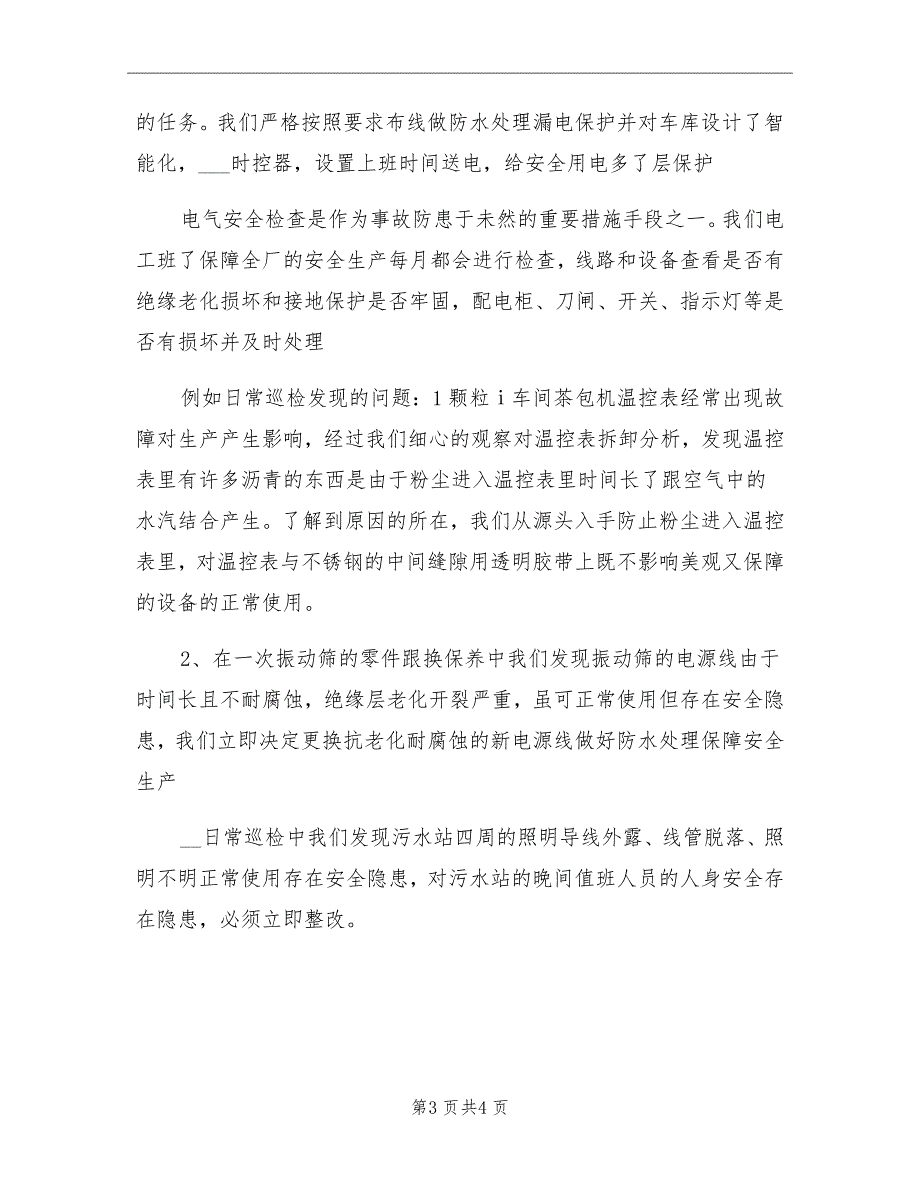 的任务。我们严格按照要求布线做防水处理漏电保护并对车库设计了智能化，___时控器，设置上班时间送电，给安全用电多了层保护

电气安全检查是作为事故防患于未然的重要措施手段之一。我们电工班了保障全厂的安全生产每月都会进行检查，线路和设备查看是否有绝缘老化损坏和接地保护是否牢固，配电柜、刀闸、开关、指示灯等是否有损坏并及时处理

例如日常巡检发现的问题：1颗粒 i 车间茶包机温控表经常出现故障对生产产生影响，经过我们细心的观察对温控表拆卸分析，发现温控表里有许多沥青的东西是由于粉尘进入温控表里时间长了跟空气中的水汽结合产生。了解到原因的所在，我们从源头入手防止粉尘进入温控表里，对温控表与不锈钢的中间缝隙用透明胶带上既不影响美观又保障的设备的正常使用。

2、在一次振动筛的零件跟换保养中我们发现振动筛的电源线由于时间长且不耐腐蚀，绝缘层老化开裂严重，虽可正常使用但存在安全隐患，我们立即决定更换抗老化耐腐蚀的新电源线做好防水处理保障安全生产

__日常巡检中我们发现污水站四周的照明导线外露、线管脱落、照明不明正常使用存在安全隐患，对污水站的晚间值班人员的人身安全存在隐患，必须立即整改。

第3页共4页